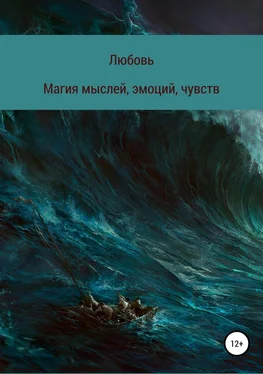 Любовь

Магия мыслей, эмоций, чувств

12+